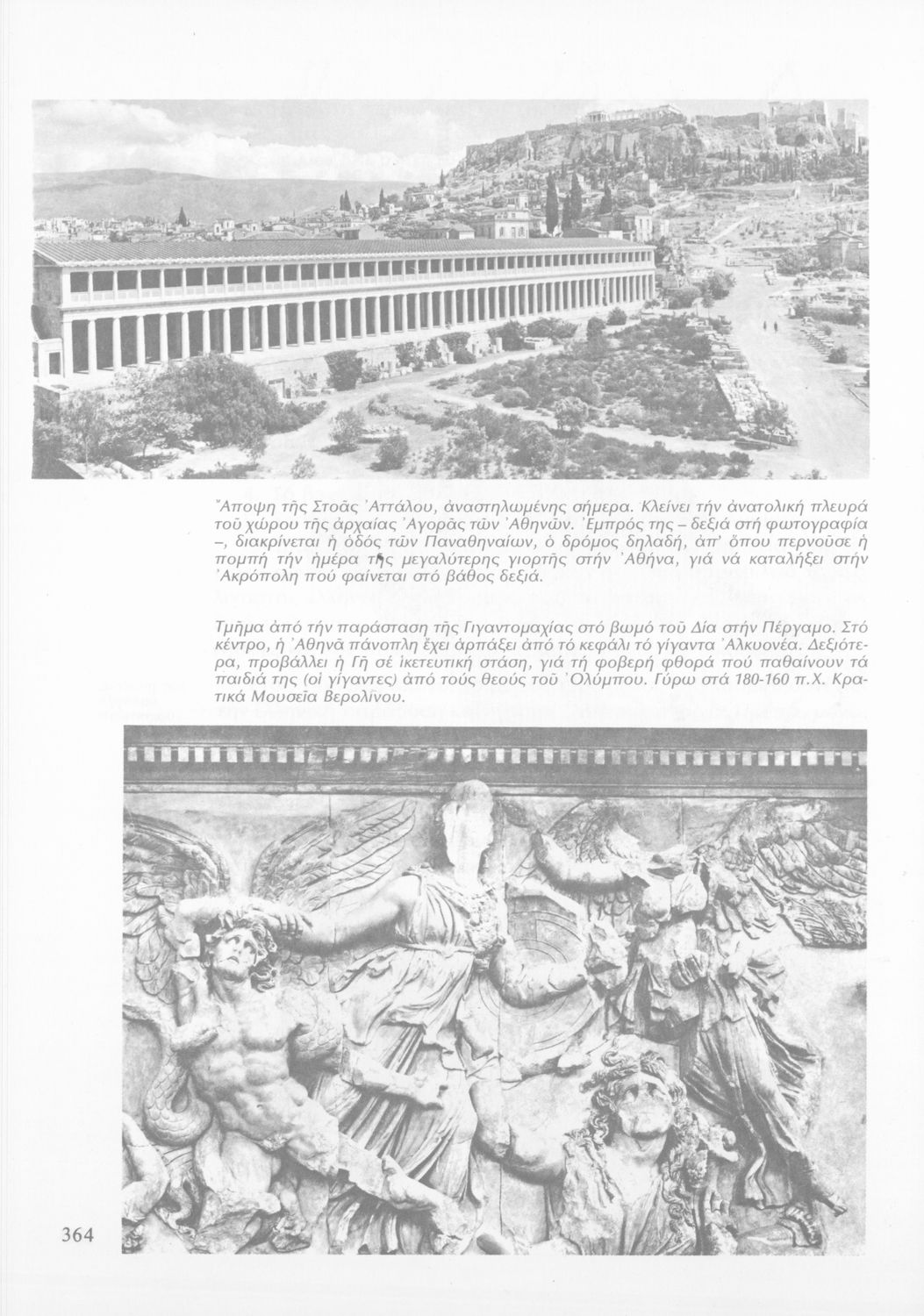 Ἄποψη τῆς Στοᾶς Ἀττάλου, ἀναστηλωμένης σήμερα. Κλείνει τήν ἀνατολική πλευρά τοῦ χώρου τῆς ἀρχαίας Ἀγορᾶς τῶν Ἀθηνῶν. Ἐμπρός της – δεξιά στή φωτογραφία –, διακρίνεται ἡ ὁδός τῶν Παναθηναίων, ὁ δρόμος δηλαδή, ἀπ' ὅπου περνοῦσε ἡ πομπή τήν ἡμέρα τῆς μεγαλύτερης γιορτῆς στήν Ἀθήνα, γιά νά καταλήξει στήν Ἀκρόπολη πού φαίνεται στό βάθος δεξιά.

Τμῆμα ἀπό τήν παράσταση τῆς Γιγαντομαχίας στό βωμό τοῦ Δία στήν Πέργαμο. Στό κέντρο, ἡ Ἀθηνᾶ πάνοπλη ἔχει ἁρπάξει ἀπό τό κεφάλι τό γίγαντα Ἀλκυονέα. Δεξιότερα, προβάλλει ἡ Γῆ σέ ἱκετευτική στάση, γιά τή φοβερή φθορά πού παθαίνουν τά παιδιά της (οἱ γίγαντες) ἀπό τούς θεούς τοῦ Ὀλύμπου. Γύρω στά 180-160 π.Χ. Κρατικά Μουσεῖα Βερολίνου.

364